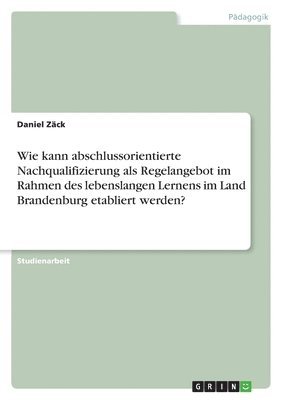 Pädagogik

Daniel Zäck

Wie kann abschlussorientierte Nachqualifizierung als Regelangebot im Rahmen des lebenslangen Lernens im Land Brandenburg etabliert werden?

Studienarbeit

GRIN